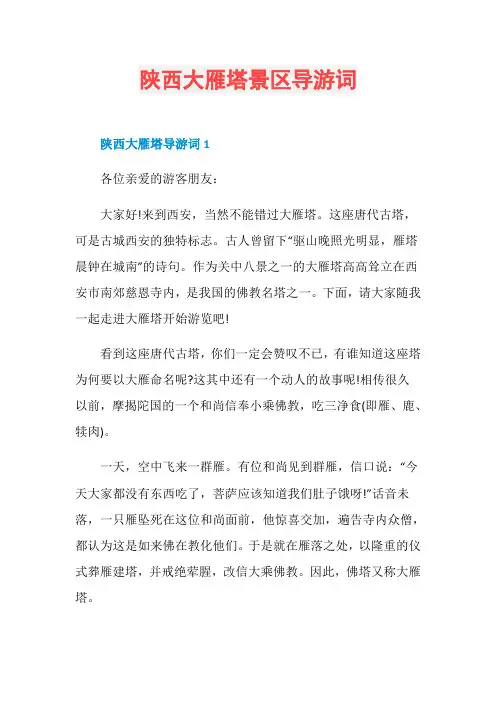 陕西大雁塔景区导游词

陕西大雁塔导游词 1

各位亲爱的游客朋友：

大家好!来到西安，当然不能错过大雁塔。这座唐代古塔，可是古城西安的独特标志。古人曾留下“驱山晚照光明显，雁塔晨钟在城南”的诗句。作为关中八景之一的大雁塔高高耸立在西安市南郊慈恩寺内，是我国的佛教名塔之一。下面，请大家随我一起走进大雁塔开始游览吧!

看到这座唐代古塔，你们一定会赞叹不已，有谁知道这座塔为何要以大雁命名呢?这其中还有一个动人的故事呢!相传很久以前，摩揭陀国的一个和尚信奉小乘佛教，吃三净食(即雁、鹿、犊肉)。

一天，空中飞来一群雁。有位和尚见到群雁，信口说：“今天大家都没有东西吃了，菩萨应该知道我们肚子饿呀!”话音未落，一只雁坠死在这位和尚面前，他惊喜交加，遍告寺内众僧，都认为这是如来佛在教化他们。于是就在雁落之处，以隆重的仪式葬雁建塔，并戒绝荤腥，改信大乘佛教。因此，佛塔又称大雁塔。